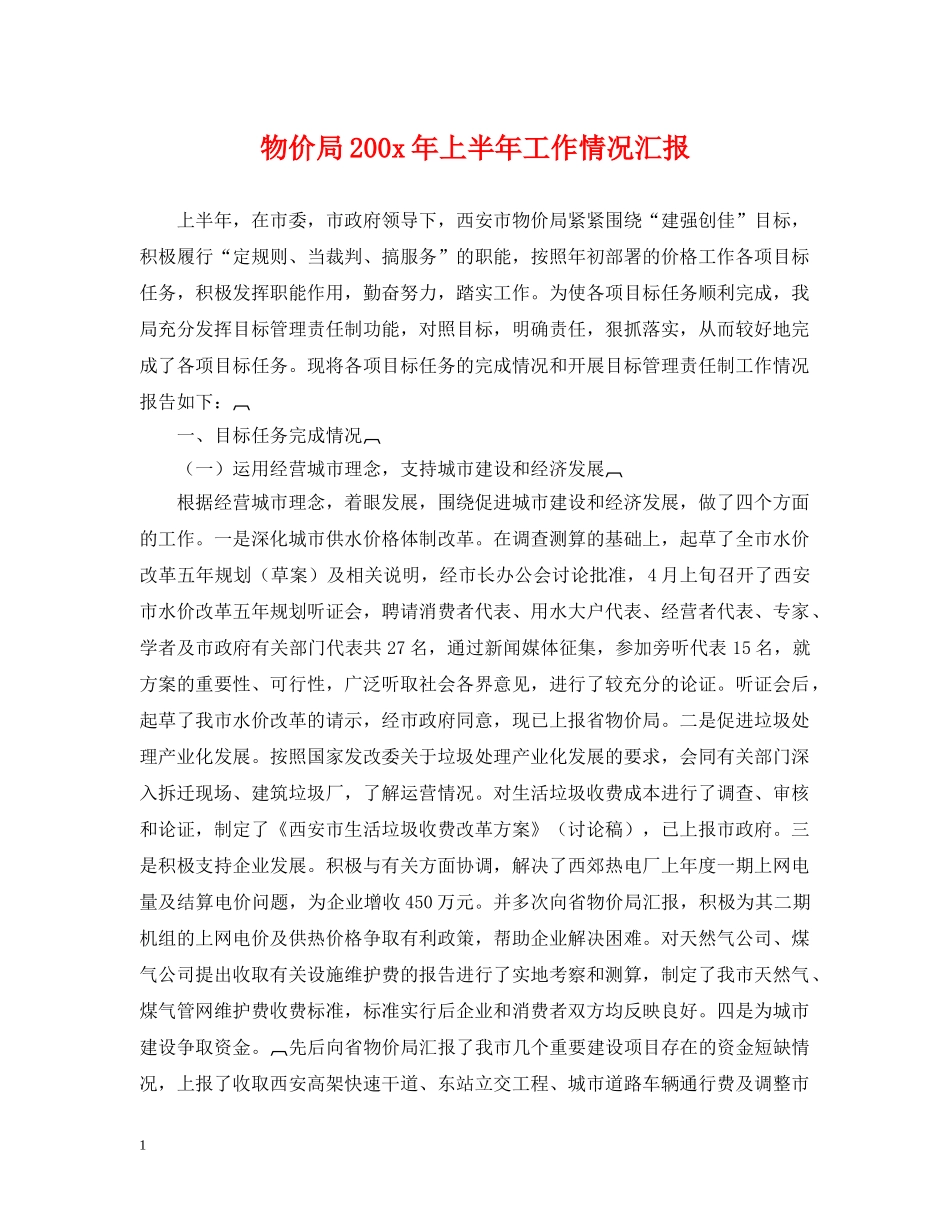 物价局200x年上半年工作情况汇报

上半年，在市委，市政府领导下，西安市物价局紧紧围绕“建强创佳”目标，积极履行“定规则、当裁判、搞服务”的职能，按照年初部署的价格工作各项目标任务，积极发挥职能作用，勤奋努力，踏实工作。为使各项目标任务顺利完成，我局充分发挥目标管理责任制功能，对照目标，明确责任，狠抓落实，从而较好地完成了各项目标任务。现将各项目标任务的完成情况和开展目标管理责任制工作情况报告如下：

一、目标任务完成情况

（一）运用经营城市理念，支持城市建设和经济发展

根据经营城市理念，着眼发展，围绕促进城市建设和经济发展，做了四个方面的工作。一是深化城市供水价格体制改革。在调查测算的基础上，起草了全市水价改革五年规划（草案）及相关说明，经市长办公会讨论批准，4月上旬召开了西安市水价改革五年规划听证会，聘请消费者代表、用水大户代表、经营者代表、专家、学者及市政府有关部门代表共27名，通过新闻媒体征集，参加旁听代表15名，就方案的重要性、可行性，广泛听取社会各界意见，进行了较充分的论证。听证会后，起草了我市水价改革的请示，经市政府同意，现已上报省物价局。二是促进垃圾处理产业化发展。按照国家发改委关于垃圾处理产业化发展的要求，会同有关部门深入拆迁现场、建筑垃圾厂，了解运营情况。对生活垃圾收费成本进行了调查、审核和论证，制定了《西安市生活垃圾收费改革方案》（讨论稿），已上报市政府。三是积极支持企业发展。积极与有关方面协调，解决了西郊热电厂上年度一期上网电量及结算电价问题，为企业增收450万元。并多次向省物价局汇报，积极为其二期机组的上网电价及供热价格争取有利政策，帮助企业解决困难。对天然气公司、煤气公司提出收取有关设施维护费的报告进行了实地考察和测算，制定了我市天然气、煤气管网维护费收费标准，标准实行后企业和消费者双方均反映良好。四是为城市建设争取资金。先后向省物价局汇报了我市几个重要建设项目存在的资金短缺情况，上报了收取西安高架快速干道、东站立交工程、城市道路车辆通行费及调整市

1